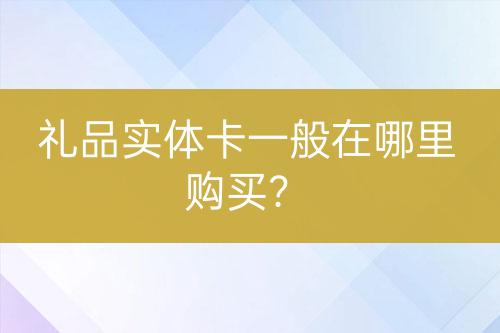 礼品实体卡一般在哪里购买？